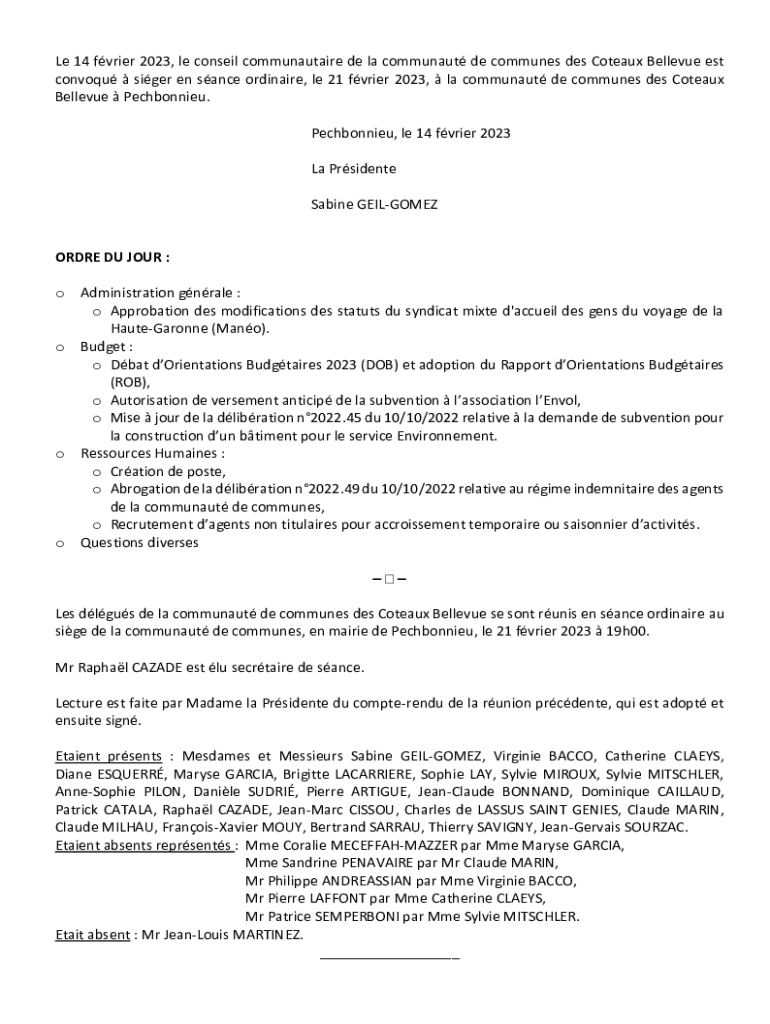 Le 14 février 2023, le conseil communautaire de la communauté de communes des Coteaux Bellevue est convoqué à siéger en séance ordinaire, le 21 février 2023, à la communauté de communes des Coteaux Bellevue à Pechbonnieu.

Pechbonnieu, le 14 février 2023

La Présidente

Sabine GEIL-GOMEZ

ORDRE DU JOUR :

o Administration générale :
o Approbation des modifications des statuts du syndicat mixte d'accueil des gens du voyage de la Haute-Garonne (Manéo).
o Budget :
o Débat d'Orientations Budgétaires 2023 (DOB) et adoption du Rapport d'Orientations Budgétaires (ROB),
o Autorisation de versement anticipé de la subvention à l'association l'Envol,
o Mise à jour de la délibération n°2022.45 du 10/10/2022 relative à la demande de subvention pour la construction d'un bâtiment pour le service Environnement.
o Ressources Humaines :
o Création de poste,
o Abrogation de la délibération n°2022.49 du 10/10/2022 relative au régime indemnitaire des agents de la communauté de communes,
o Recrutement d'agents non titulaires pour accroissement temporaire ou saisonnier d'activités.
o Questions diverses

– □ –

Les délégués de la communauté de communes des Coteaux Bellevue se sont réunis en séance ordinaire au siège de la communauté de communes, en mairie de Pechbonnieu, le 21 février 2023 à 19h00.

Mr Raphaël CAZADE est élu secrétaire de séance.

Lecture est faite par Madame la Présidente du compte-rendu de la réunion précédente, qui est adopté et ensuite signé.

Etaient présents : Mesdames et Messieurs Sabine GEIL-GOMEZ, Virginie BACCO, Catherine CLAEYS, Diane ESQUERRÉ, Maryse GARCIA, Brigitte LACARRIERE, Sophie LAY, Sylvie MIROUX, Sylvie MITSCHLER, Anne-Sophie PILON, Danièle SUDRIÉ, Pierre ARTIGUE, Jean-Claude BONNAND, Dominique CAILLAUD, Patrick CATALA, Raphaël CAZADE, Jean-Marc CISSOU, Charles de LASSUS SAINT GENIES, Claude MARIN, Claude MILHAU, François-Xavier MOUY, Bertrand SARRAU, Thierry SAVIGNY, Jean-Gervais SOURZAC.
Etaient absents représentés : Mme Coralie MECEFFAH-MAZZER par Mme Maryse GARCIA,
Mme Sandrine PENAVAIRE par Mr Claude MARIN,
Mr Philippe ANDREASSIAN par Mme Virginie BACCO,
Mr Pierre LAFFONT par Mme Catherine CLAEYS,
Mr Patrice SEMPERBONI par Mme Sylvie MITSCHLER.
Etait absent : Mr Jean-Louis MARTINEZ.